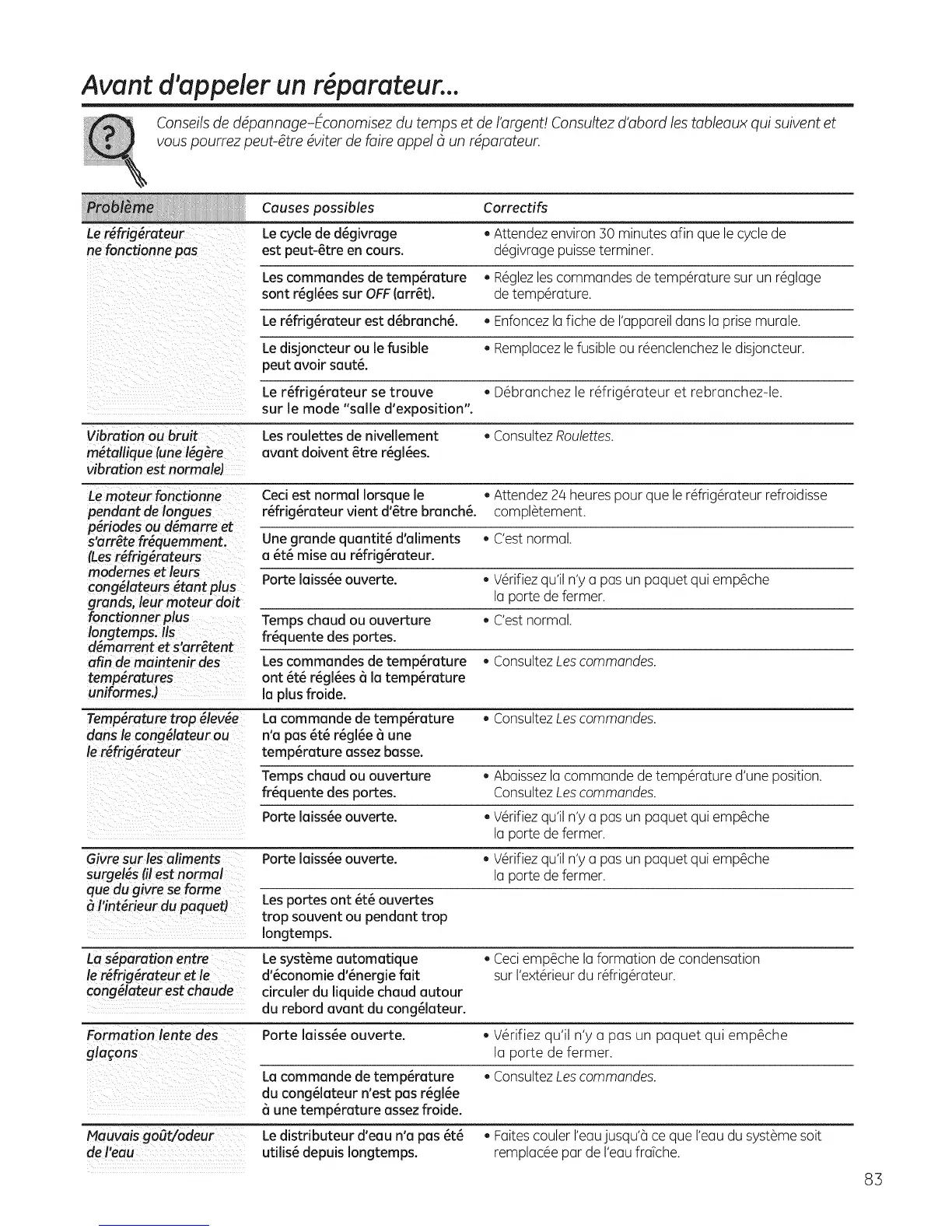 Avant d'appeler un réparateur...

Conseils de dépannage–Économisez du temps et de l'argent! Consultez d'abord les tableaux qui suivent et vous pourrez peut-être éviter de faire appel à un réparateur.

| Problème | Causes possibles | Correctifs |
|---|---|---|
| Le réfrigérateur ne fonctionne pas | Le cycle de dégivrage est peut-être en cours. | • Attendez environ 30 minutes afin que le cycle de dégivrage puisse terminer. |
| | Les commandes de température sont réglées sur OFF (arrêt). | • Réglez les commandes de température sur un réglage de température. |
| | Le réfrigérateur est débranché. | • Enfoncez la fiche de l'appareil dans la prise murale. |
| | Le disjoncteur ou le fusible peut avoir sauté. | • Remplacez le fusible ou réenclenchez le disjoncteur. |
| | Le réfrigérateur se trouve sur le mode "salle d'exposition". | • Débranchez le réfrigérateur et rebranchez-le. |
| Vibration ou bruit métallique (une légère vibration est normale) | Les roulettes de nivellement avant doivent être réglées. | • Consultez Roulettes. |
| Le moteur fonctionne pendant de longues périodes ou démarre et s'arrête fréquemment. (Les réfrigérateurs modernes et leurs congélateurs étant plus grands, leur moteur doit fonctionner plus longtemps. Ils démarrent et s'arrêtent afin de maintenir des températures uniformes.) | Ceci est normal lorsque le réfrigérateur vient d'être branché. | • Attendez 24 heures pour que le réfrigérateur refroidisse complètement. |
| | Une grande quantité d'aliments a été mise au réfrigérateur. | • C'est normal. |
| | Porte laissée ouverte. | • Vérifiez qu'il n'y a pas un paquet qui empêche la porte de fermer. |
| | Temps chaud ou ouverture fréquente des portes. | • C'est normal. |
| | Les commandes de température ont été réglées à la température la plus froide. | • Consultez Les commandes. |
| Température trop élevée dans le congélateur ou le réfrigérateur | La commande de température n'a pas été réglée à une température assez basse. | • Consultez Les commandes. |
| | Temps chaud ou ouverture fréquente des portes. | • Abaissez la commande de température d'une position. Consultez Les commandes. |
| | Porte laissée ouverte. | • Vérifiez qu'il n'y a pas un paquet qui empêche la porte de fermer. |
| Givre sur les aliments surgelés (il est normal que du givre se forme à l'intérieur du paquet) | Porte laissée ouverte. | • Vérifiez qu'il n'y a pas un paquet qui empêche la porte de fermer. |
| | Les portes ont été ouvertes trop souvent ou pendant trop longtemps. | |
| La séparation entre le réfrigérateur et le congélateur est chaude | Le système automatique d'économie d'énergie fait circuler du liquide chaud autour du rebord avant du congélateur. | • Ceci empêche la formation de condensation sur l'extérieur du réfrigérateur. |
| Formation lente des glaçons | Porte laissée ouverte. | • Vérifiez qu'il n'y a pas un paquet qui empêche la porte de fermer. |
| | La commande de température du congélateur n'est pas réglée à une température assez froide. | • Consultez Les commandes. |
| Mauvais goût/odeur de l'eau | Le distributeur d'eau n'a pas été utilisé depuis longtemps. | • Faites couler l'eau jusqu'à ce que l'eau du système soit remplacée par de l'eau fraîche. |

83